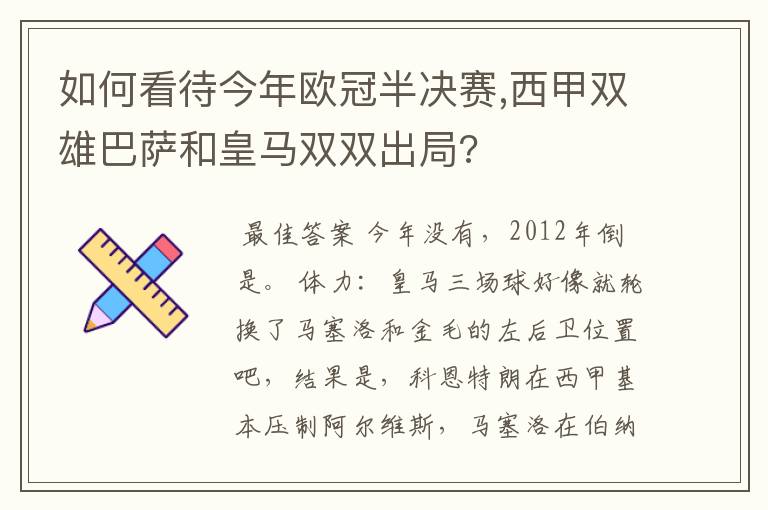 如何看待今年欧冠半决赛,西甲双雄巴萨和皇马双双出局?

最佳答案 今年没有，2012年倒是。 体力：皇马三场球好像就轮换了马塞洛和金毛的左后卫位置吧，结果是，科恩特朗在西甲基本压制阿尔维斯，马塞洛在伯纳